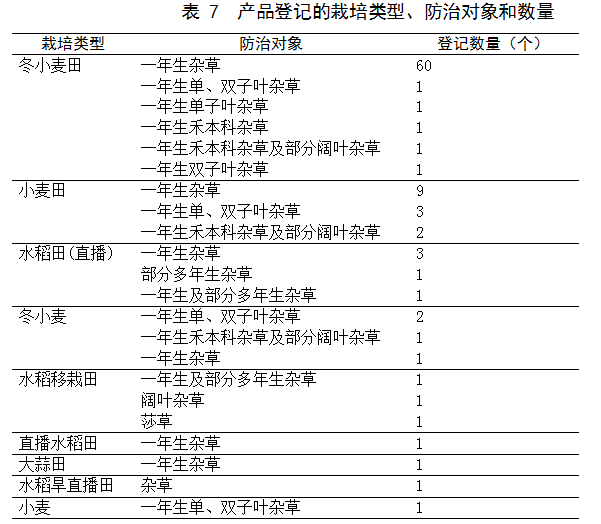 表 7　产品登记的栽培类型、防治对象和数量

| 栽培类型 | 防治对象 | 登记数量（个） |
|---|---|---|
| 冬小麦田 | 一年生杂草 | 60 |
| | 一年生单、双子叶杂草 | 1 |
| | 一年生单子叶杂草 | 1 |
| | 一年生禾本科杂草 | 1 |
| | 一年生禾本科杂草及部分阔叶杂草 | 1 |
| | 一年生双子叶杂草 | 1 |
| 小麦田 | 一年生杂草 | 9 |
| | 一年生单、双子叶杂草 | 3 |
| | 一年生禾本科杂草及部分阔叶杂草 | 2 |
| 水稻田(直播) | 一年生杂草 | 3 |
| | 部分多年生杂草 | 1 |
| | 一年生及部分多年生杂草 | 1 |
| 冬小麦 | 一年生单、双子叶杂草 | 2 |
| | 一年生禾本科杂草及部分阔叶杂草 | 1 |
| | 一年生杂草 | 1 |
| 水稻移栽田 | 一年生及部分多年生杂草 | 1 |
| | 阔叶杂草 | 1 |
| | 莎草 | 1 |
| 直播水稻田 | 一年生杂草 | 1 |
| 大蒜田 | 一年生杂草 | 1 |
| 水稻旱直播田 | 杂草 | 1 |
| 小麦 | 一年生单、双子叶杂草 | 1 |